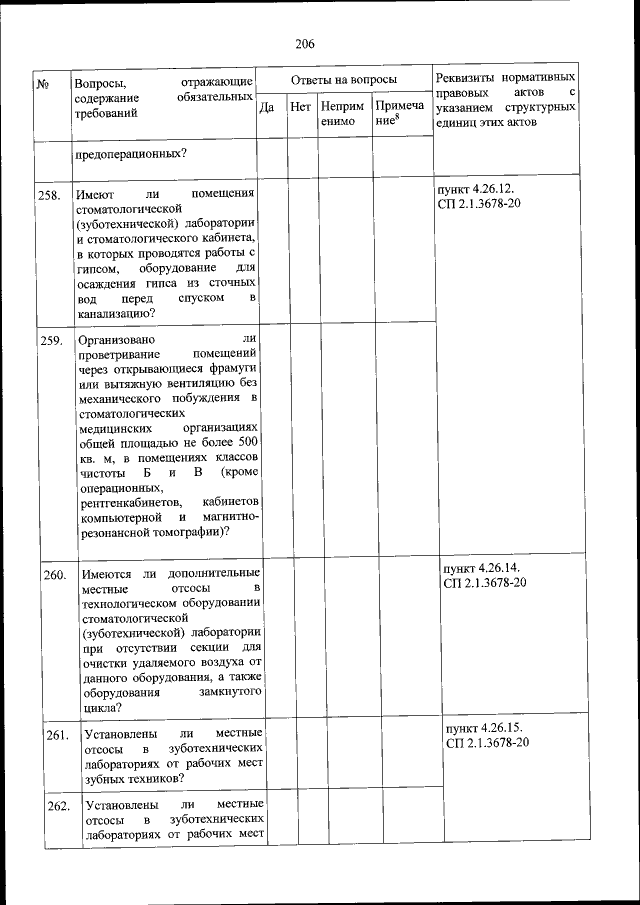 206

| № | Вопросы, отражающие содержание обязательных требований | Ответы на вопросы: Да | Нет | Неприменимо | Примечание$^8$ | Реквизиты нормативных правовых актов с указанием структурных единиц этих актов |
|---|---|---|---|---|---|---|
| | предоперационных? | | | | | |
| 258. | Имеют ли помещения стоматологической (зуботехнической) лаборатории и стоматологического кабинета, в которых проводятся работы с гипсом, оборудование для осаждения гипса из сточных вод перед спуском в канализацию? | | | | | пункт 4.26.12. СП 2.1.3678-20 |
| 259. | Организовано ли проветривание помещений через открывающиеся фрамуги или вытяжную вентиляцию без механического побуждения в стоматологических медицинских организациях общей площадью не более 500 кв. м, в помещениях классов чистоты Б и В (кроме операционных, рентгенкабинетов, кабинетов компьютерной и магнитно-резонансной томографии)? | | | | | |
| 260. | Имеются ли дополнительные местные отсосы в технологическом оборудовании стоматологической (зуботехнической) лаборатории при отсутствии секции для очистки удаляемого воздуха от данного оборудования, а также оборудования замкнутого цикла? | | | | | пункт 4.26.14. СП 2.1.3678-20 |
| 261. | Установлены ли местные отсосы в зуботехнических лабораториях от рабочих мест зубных техников? | | | | | пункт 4.26.15. СП 2.1.3678-20 |
| 262. | Установлены ли местные отсосы в зуботехнических лабораториях от рабочих мест | | | | | |